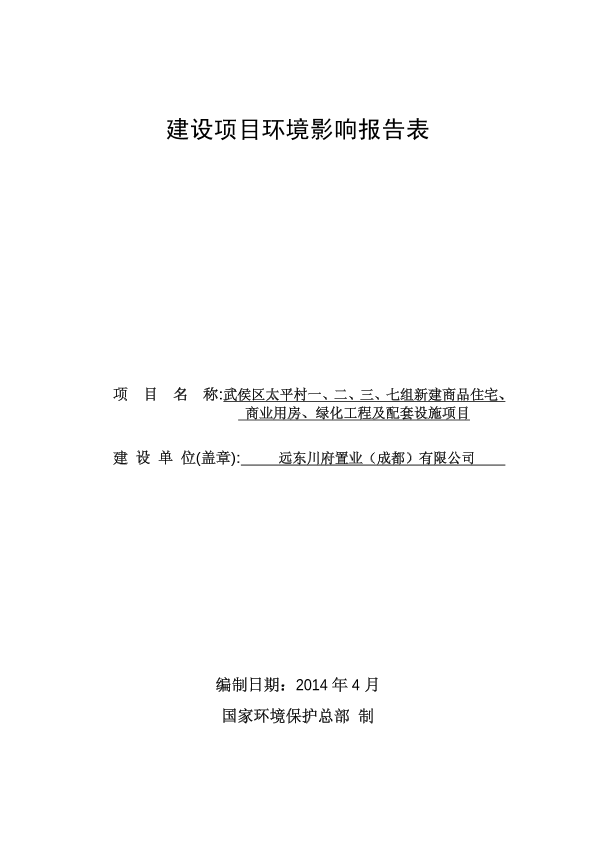 建设项目环境影响报告表

项 目 名 称:武侯区太平村一、二、三、七组新建商品住宅、商业用房、绿化工程及配套设施项目

建 设 单 位(盖章): 远东川府置业（成都）有限公司

编制日期：2014 年 4 月

国家环境保护总部 制